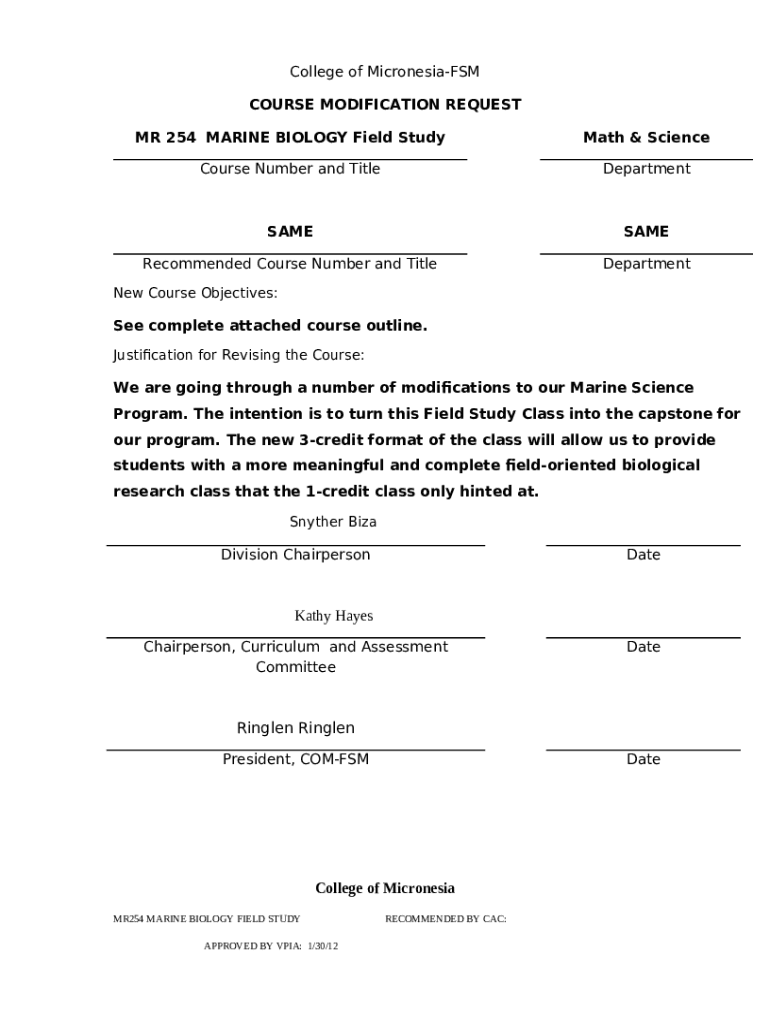 College of Micronesia-FSM

COURSE MODIFICATION REQUEST

MR 254 MARINE BIOLOGY Field Study

Course Number and Title

Math & Science

Department

SAME

Recommended Course Number and Title

SAME

Department

New Course Objectives:

See complete attached course outline.

Justification for Revising the Course:

We are going through a number of modifications to our Marine Science Program. The intention is to turn this Field Study Class into the capstone for our program. The new 3-credit format of the class will allow us to provide students with a more meaningful and complete field-oriented biological research class that the 1-credit class only hinted at.

Snyther Biza

Division Chairperson

Date

Kathy Hayes

Chairperson, Curriculum and Assessment Committee

Date

Ringlen Ringlen

President, COM-FSM

Date

College of Micronesia

MR254 MARINE BIOLOGY FIELD STUDY

RECOMMENDED BY CAC:

APPROVED BY VPIA: 1/30/12